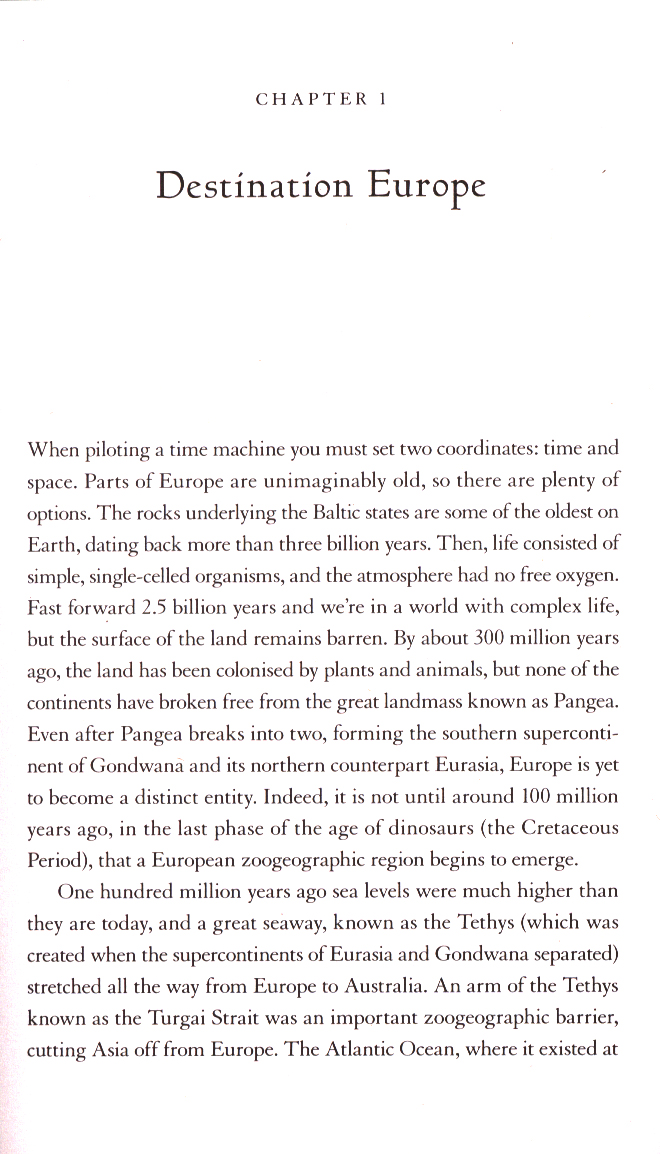 CHAPTER 1

Destination Europe

When piloting a time machine you must set two coordinates: time and space. Parts of Europe are unimaginably old, so there are plenty of options. The rocks underlying the Baltic states are some of the oldest on Earth, dating back more than three billion years. Then, life consisted of simple, single-celled organisms, and the atmosphere had no free oxygen. Fast forward 2.5 billion years and we're in a world with complex life, but the surface of the land remains barren. By about 300 million years ago, the land has been colonised by plants and animals, but none of the continents have broken free from the great landmass known as Pangea. Even after Pangea breaks into two, forming the southern supercontinent of Gondwana and its northern counterpart Eurasia, Europe is yet to become a distinct entity. Indeed, it is not until around 100 million years ago, in the last phase of the age of dinosaurs (the Cretaceous Period), that a European zoogeographic region begins to emerge.

One hundred million years ago sea levels were much higher than they are today, and a great seaway, known as the Tethys (which was created when the supercontinents of Eurasia and Gondwana separated) stretched all the way from Europe to Australia. An arm of the Tethys known as the Turgai Strait was an important zoogeographic barrier, cutting Asia off from Europe. The Atlantic Ocean, where it existed at